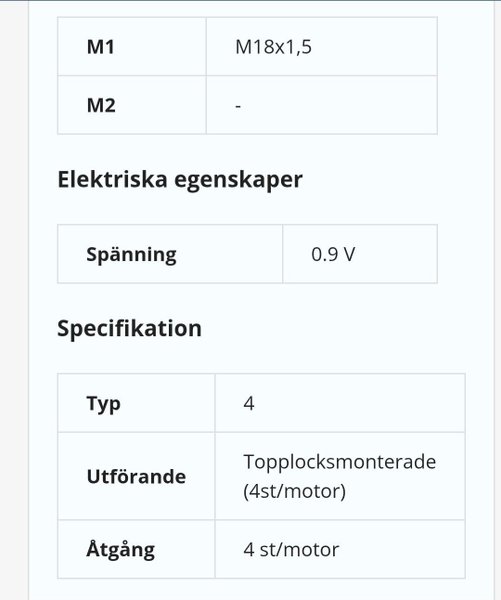 | M1 | M18x1,5 |
|---|---|
| M2 | - |

Elektriska egenskaper

| Spänning | 0.9 V |
|---|---|

Specifikation

| Typ | 4 |
|---|---|
| Utförande | Topplocksmonterade (4st/motor) |
| Åtgång | 4 st/motor |